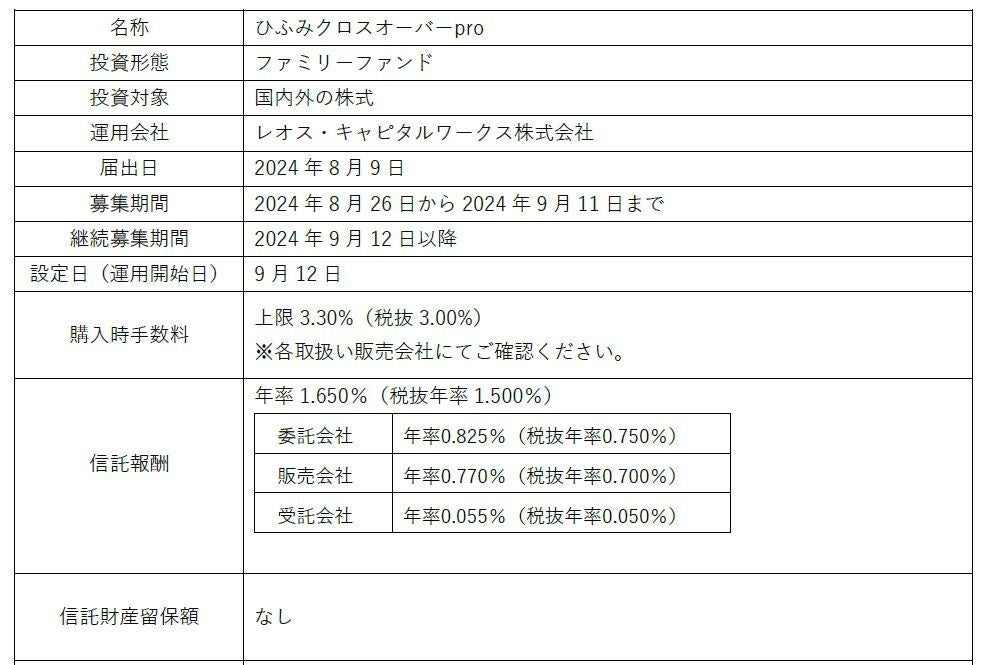 | 名称 | ひふみクロスオーバーpro |
|---|---|
| 投資形態 | ファミリーファンド |
| 投資対象 | 国内外の株式 |
| 運用会社 | レオス・キャピタルワークス株式会社 |
| 届出日 | 2024年8月9日 |
| 募集期間 | 2024年8月26日から2024年9月11日まで |
| 継続募集期間 | 2024年9月12日以降 |
| 設定日（運用開始日） | 9月12日 |
| 購入時手数料 | 上限3.30%（税抜3.00%） ※各取扱い販売会社にてご確認ください。 |
| 信託報酬 | 年率1.650%（税抜年率1.500%） 委託会社 年率0.825%（税抜年率0.750%） 販売会社 年率0.770%（税抜年率0.700%） 受託会社 年率0.055%（税抜年率0.050%） |
| 信託財産留保額 | なし |